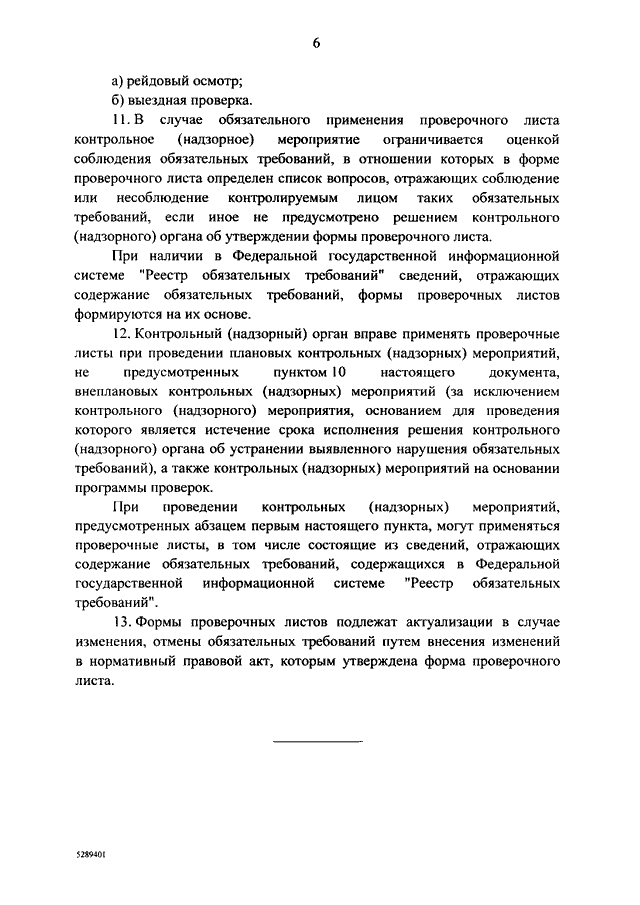 6

а) рейдовый осмотр;

б) выездная проверка.

11. В случае обязательного применения проверочного листа контрольное (надзорное) мероприятие ограничивается оценкой соблюдения обязательных требований, в отношении которых в форме проверочного листа определен список вопросов, отражающих соблюдение или несоблюдение контролируемым лицом таких обязательных требований, если иное не предусмотрено решением контрольного (надзорного) органа об утверждении формы проверочного листа.

При наличии в Федеральной государственной информационной системе "Реестр обязательных требований" сведений, отражающих содержание обязательных требований, формы проверочных листов формируются на их основе.

12. Контрольный (надзорный) орган вправе применять проверочные листы при проведении плановых контрольных (надзорных) мероприятий, не предусмотренных пунктом 10 настоящего документа, внеплановых контрольных (надзорных) мероприятий (за исключением контрольного (надзорного) мероприятия, основанием для проведения которого является истечение срока исполнения решения контрольного (надзорного) органа об устранении выявленного нарушения обязательных требований), а также контрольных (надзорных) мероприятий на основании программы проверок.

При проведении контрольных (надзорных) мероприятий, предусмотренных абзацем первым настоящего пункта, могут применяться проверочные листы, в том числе состоящие из сведений, отражающих содержание обязательных требований, содержащихся в Федеральной государственной информационной системе "Реестр обязательных требований".

13. Формы проверочных листов подлежат актуализации в случае изменения, отмены обязательных требований путем внесения изменений в нормативный правовой акт, которым утверждена форма проверочного листа.

5289401